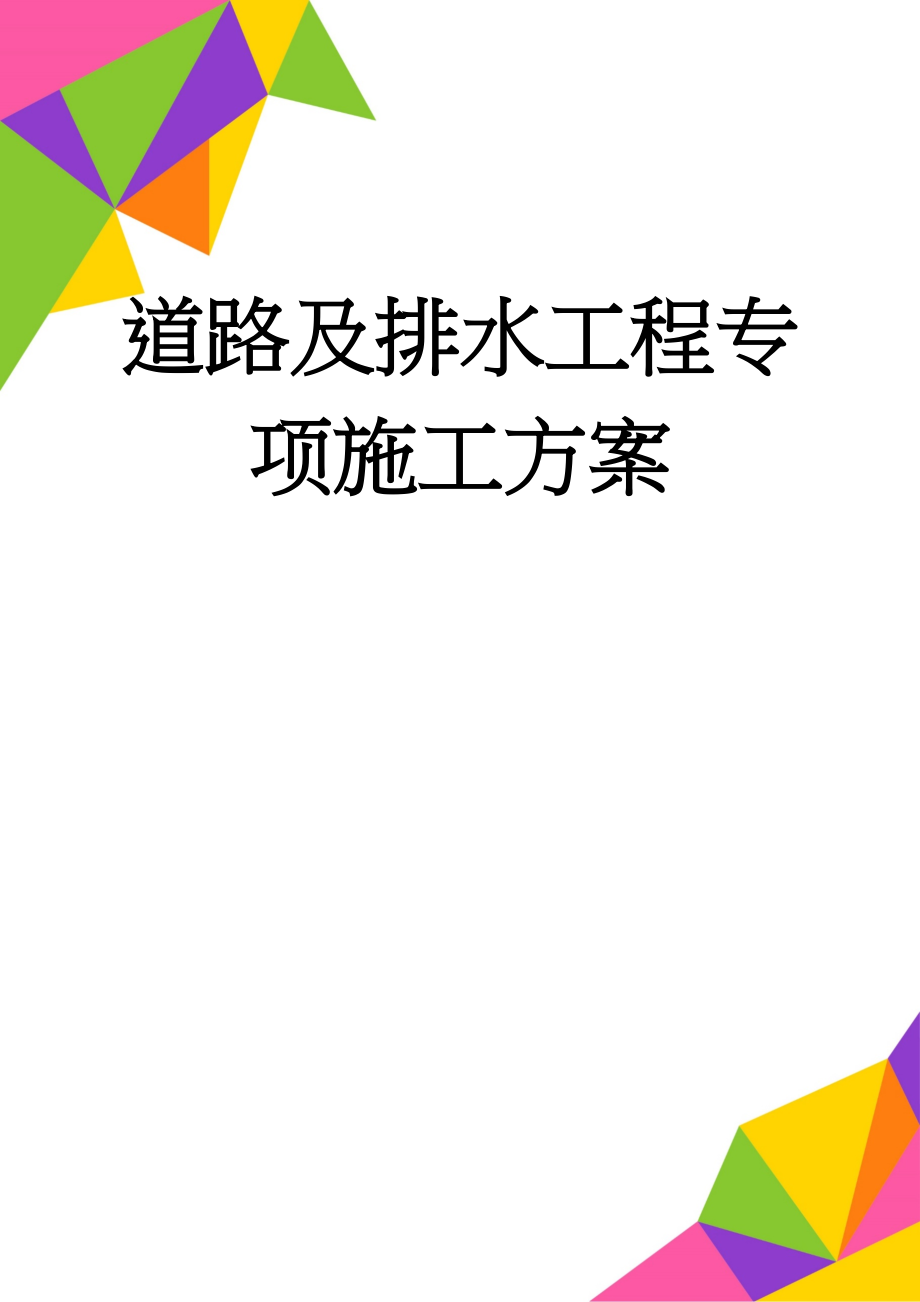 道路及排水工程专项施工方案